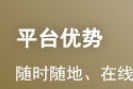 平台优势

随时随地、在线